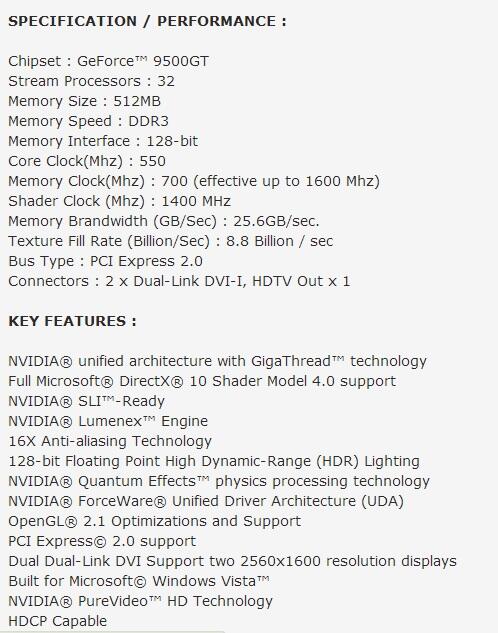 SPECIFICATION / PERFORMANCE :

Chipset : GeForce™ 9500GT
Stream Processors : 32
Memory Size : 512MB
Memory Speed : DDR3
Memory Interface : 128-bit
Core Clock(Mhz) : 550
Memory Clock(Mhz) : 700 (effective up to 1600 Mhz)
Shader Clock (Mhz) : 1400 MHz
Memory Brandwidth (GB/Sec) : 25.6GB/sec.
Texture Fill Rate (Billion/Sec) : 8.8 Billion / sec
Bus Type : PCI Express 2.0
Connectors : 2 x Dual-Link DVI-I, HDTV Out x 1

KEY FEATURES :

NVIDIA® unified architecture with GigaThread™ technology
Full Microsoft® DirectX® 10 Shader Model 4.0 support
NVIDIA® SLI™-Ready
NVIDIA® Lumenex™ Engine
16X Anti-aliasing Technology
128-bit Floating Point High Dynamic-Range (HDR) Lighting
NVIDIA® Quantum Effects™ physics processing technology
NVIDIA® ForceWare® Unified Driver Architecture (UDA)
OpenGL® 2.1 Optimizations and Support
PCI Express© 2.0 support
Dual Dual-Link DVI Support two 2560x1600 resolution displays
Built for Microsoft© Windows Vista™
NVIDIA® PureVideo™ HD Technology
HDCP Capable